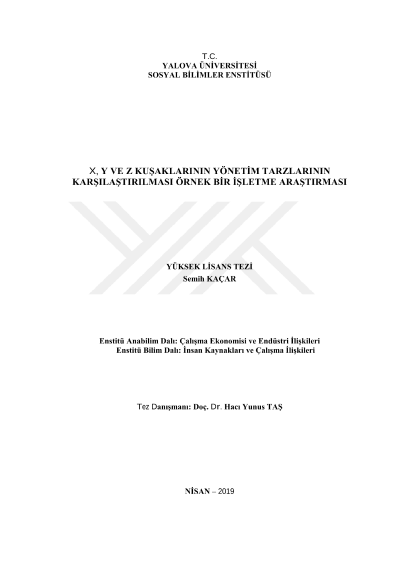 T.C.
YALOVA ÜNİVERSİTESİ
SOSYAL BİLİMLER ENSTİTÜSÜ

X, Y VE Z KUŞAKLARININ YÖNETİM TARZLARININ KARŞILAŞTIRILMASI ÖRNEK BİR İŞLETME ARAŞTIRMASI

YÜKSEK LİSANS TEZİ
Semih KAÇAR

Enstitü Anabilim Dalı: Çalışma Ekonomisi ve Endüstri İlişkileri
Enstitü Bilim Dalı: İnsan Kaynakları ve Çalışma İlişkileri

Tez Danışmanı: Doç. Dr. Hacı Yunus TAŞ

NİSAN – 2019